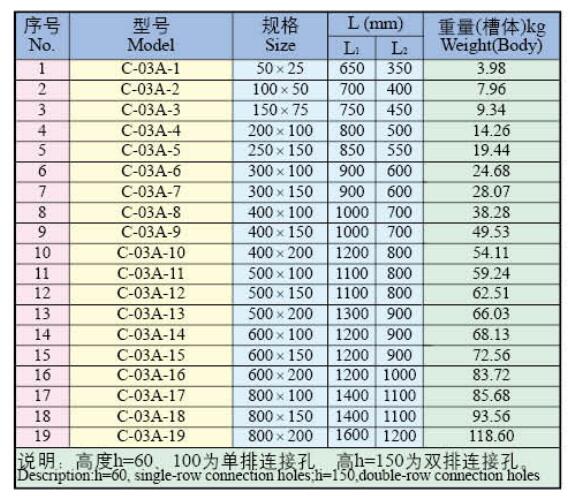 | 序号 No. | 型号 Model | 规格 Size | L (mm) | | 重量(槽体)kg Weight(Body) |
|---|---|---|---|---|---|
| | | | $L_1$ | $L_2$ | |
| 1 | C-03A-1 | 50×25 | 650 | 350 | 3.98 |
| 2 | C-03A-2 | 100×50 | 700 | 400 | 7.96 |
| 3 | C-03A-3 | 150×75 | 750 | 450 | 9.34 |
| 4 | C-03A-4 | 200×100 | 800 | 500 | 14.26 |
| 5 | C-03A-5 | 250×150 | 850 | 550 | 19.44 |
| 6 | C-03A-6 | 300×100 | 900 | 600 | 24.68 |
| 7 | C-03A-7 | 300×150 | 900 | 600 | 28.07 |
| 8 | C-03A-8 | 400×100 | 1000 | 700 | 38.28 |
| 9 | C-03A-9 | 400×150 | 1000 | 700 | 49.53 |
| 10 | C-03A-10 | 400×200 | 1200 | 800 | 54.11 |
| 11 | C-03A-11 | 500×100 | 1100 | 800 | 59.24 |
| 12 | C-03A-12 | 500×150 | 1100 | 800 | 62.51 |
| 13 | C-03A-13 | 500×200 | 1300 | 900 | 66.03 |
| 14 | C-03A-14 | 600×100 | 1200 | 900 | 68.13 |
| 15 | C-03A-15 | 600×150 | 1200 | 900 | 72.56 |
| 16 | C-03A-16 | 600×200 | 1200 | 1000 | 83.72 |
| 17 | C-03A-17 | 800×100 | 1400 | 1100 | 85.68 |
| 18 | C-03A-18 | 800×150 | 1400 | 1100 | 93.56 |
| 19 | C-03A-19 | 800×200 | 1600 | 1200 | 118.60 |

说明：高度h=60、100为单排连接孔 高h=150为双排连接孔。
Description:h=60, single-row connection holes;h=150,double-row connection holes